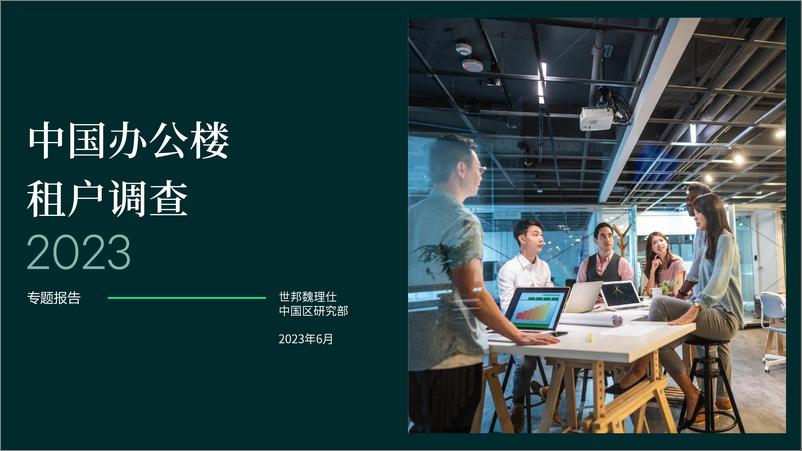 中国办公楼
租户调查
2023

专题报告

世邦魏理仕
中国区研究部

2023年6月